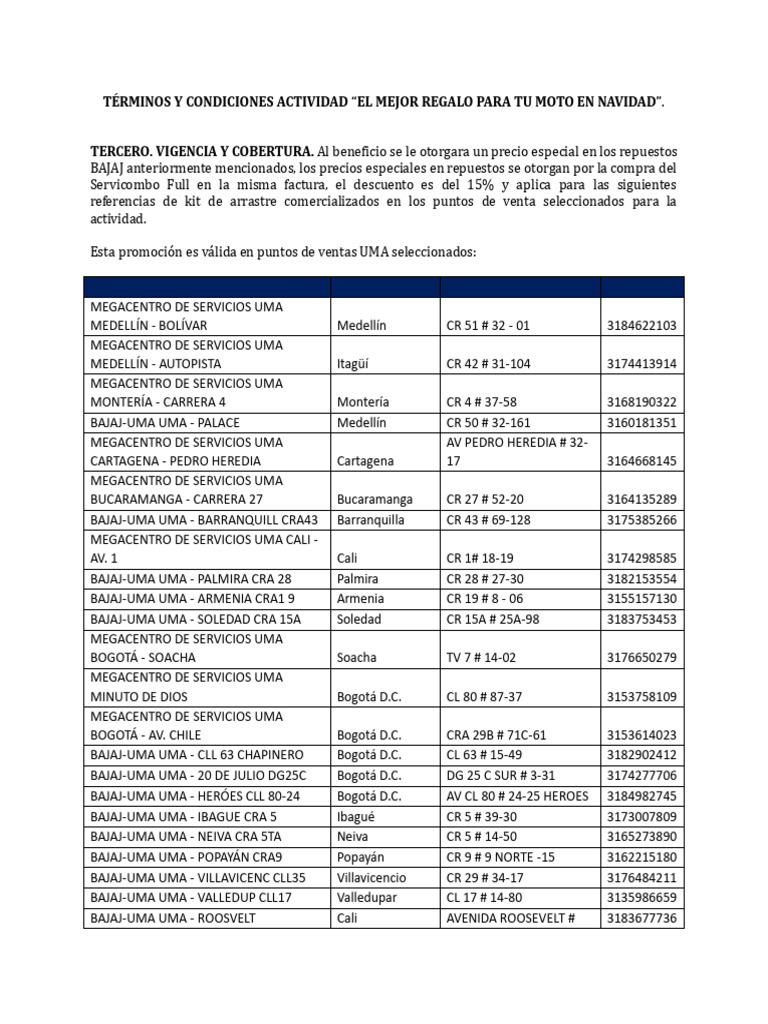 TÉRMINOS Y CONDICIONES ACTIVIDAD “EL MEJOR REGALO PARA TU MOTO EN NAVIDAD”.

TERCERO. VIGENCIA Y COBERTURA. Al beneficio se le otorgara un precio especial en los repuestos BAJAJ anteriormente mencionados, los precios especiales en repuestos se otorgan por la compra del Servicombo Full en la misma factura, el descuento es del 15% y aplica para las siguientes referencias de kit de arrastre comercializados en los puntos de venta seleccionados para la actividad.

Esta promoción es válida en puntos de ventas UMA seleccionados:

| | | | |
|---|---|---|---|
| MEGACENTRO DE SERVICIOS UMA MEDELLÍN - BOLÍVAR | Medellín | CR 51 # 32 - 01 | 3184622103 |
| MEGACENTRO DE SERVICIOS UMA MEDELLÍN - AUTOPISTA | Itagüí | CR 42 # 31-104 | 3174413914 |
| MEGACENTRO DE SERVICIOS UMA MONTERÍA - CARRERA 4 | Montería | CR 4 # 37-58 | 3168190322 |
| BAJAJ-UMA UMA - PALACE | Medellín | CR 50 # 32-161 | 3160181351 |
| MEGACENTRO DE SERVICIOS UMA CARTAGENA - PEDRO HEREDIA | Cartagena | AV PEDRO HEREDIA # 32-17 | 3164668145 |
| MEGACENTRO DE SERVICIOS UMA BUCARAMANGA - CARRERA 27 | Bucaramanga | CR 27 # 52-20 | 3164135289 |
| BAJAJ-UMA UMA - BARRANQUILL CRA43 | Barranquilla | CR 43 # 69-128 | 3175385266 |
| MEGACENTRO DE SERVICIOS UMA CALI - AV. 1 | Cali | CR 1# 18-19 | 3174298585 |
| BAJAJ-UMA UMA - PALMIRA CRA 28 | Palmira | CR 28 # 27-30 | 3182153554 |
| BAJAJ-UMA UMA - ARMENIA CRA1 9 | Armenia | CR 19 # 8 - 06 | 3155157130 |
| BAJAJ-UMA UMA - SOLEDAD CRA 15A | Soledad | CR 15A # 25A-98 | 3183753453 |
| MEGACENTRO DE SERVICIOS UMA BOGOTÁ - SOACHA | Soacha | TV 7 # 14-02 | 3176650279 |
| MEGACENTRO DE SERVICIOS UMA MINUTO DE DIOS | Bogotá D.C. | CL 80 # 87-37 | 3153758109 |
| MEGACENTRO DE SERVICIOS UMA BOGOTÁ - AV. CHILE | Bogotá D.C. | CRA 29B # 71C-61 | 3153614023 |
| BAJAJ-UMA UMA - CLL 63 CHAPINERO | Bogotá D.C. | CL 63 # 15-49 | 3182902412 |
| BAJAJ-UMA UMA - 20 DE JULIO DG25C | Bogotá D.C. | DG 25 C SUR # 3-31 | 3174277706 |
| BAJAJ-UMA UMA - HERÓES CLL 80-24 | Bogotá D.C. | AV CL 80 # 24-25 HEROES | 3184982745 |
| BAJAJ-UMA UMA - IBAGUE CRA 5 | Ibagué | CR 5 # 39-30 | 3173007809 |
| BAJAJ-UMA UMA - NEIVA CRA 5TA | Neiva | CR 5 # 14-50 | 3165273890 |
| BAJAJ-UMA UMA - POPAYÁN CRA9 | Popayán | CR 9 # 9 NORTE -15 | 3162215180 |
| BAJAJ-UMA UMA - VILLAVICENC CLL35 | Villavicencio | CR 29 # 34-17 | 3176484211 |
| BAJAJ-UMA UMA - VALLEDUP CLL17 | Valledupar | CL 17 # 14-80 | 3135986659 |
| BAJAJ-UMA UMA - ROOSVELT | Cali | AVENIDA ROOSEVELT # | 3183677736 |